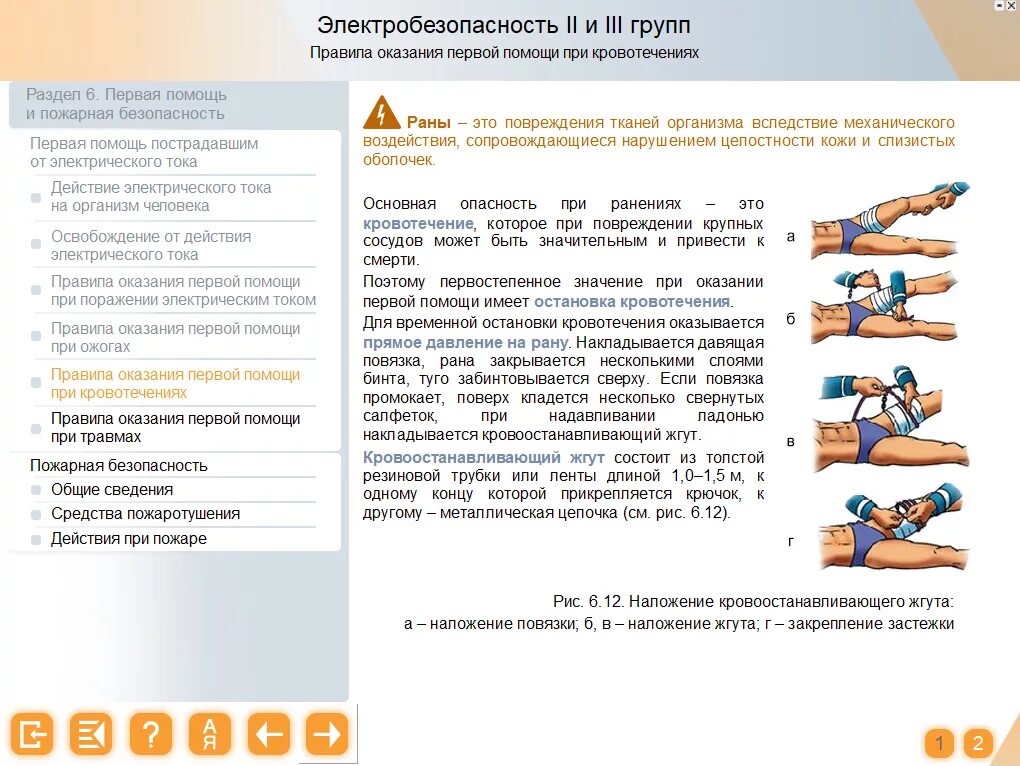 Электробезопасность II и III групп
Правила оказания первой помощи при кровотечениях

Раздел 6. Первая помощь и пожарная безопасность

Первая помощь пострадавшим от электрического тока
Действие электрического тока на организм человека
Освобождение от действия электрического тока
Правила оказания первой помощи при поражении электрическим током
Правила оказания первой помощи при ожогах
Правила оказания первой помощи при кровотечениях
Правила оказания первой помощи при травмах
Пожарная безопасность
Общие сведения
Средства пожаротушения
Действия при пожаре

Раны – это повреждения тканей организма вследствие механического воздействия, сопровождающиеся нарушением целостности кожи и слизистых оболочек.

Основная опасность при ранениях – это кровотечение, которое при повреждении крупных сосудов может быть значительным и привести к смерти.

Поэтому первостепенное значение при оказании первой помощи имеет остановка кровотечения.

Для временной остановки кровотечения оказывается прямое давление на рану. Накладывается давящая повязка, рана закрывается несколькими слоями бинта, туго забинтовывается сверху. Если повязка промокает, поверх кладется несколько свернутых салфеток, при надавливании ладонью накладывается кровоостанавливающий жгут.

Кровоостанавливающий жгут состоит из толстой резиновой трубки или ленты длиной 1,0–1,5 м, к одному концу которой прикрепляется крючок, к другому – металлическая цепочка (см. рис. 6.12).

а
б
в
г

Рис. 6.12. Наложение кровоостанавливающего жгута:
а – наложение повязки; б, в – наложение жгута; г – закрепление застежки

?
А Я
1 2